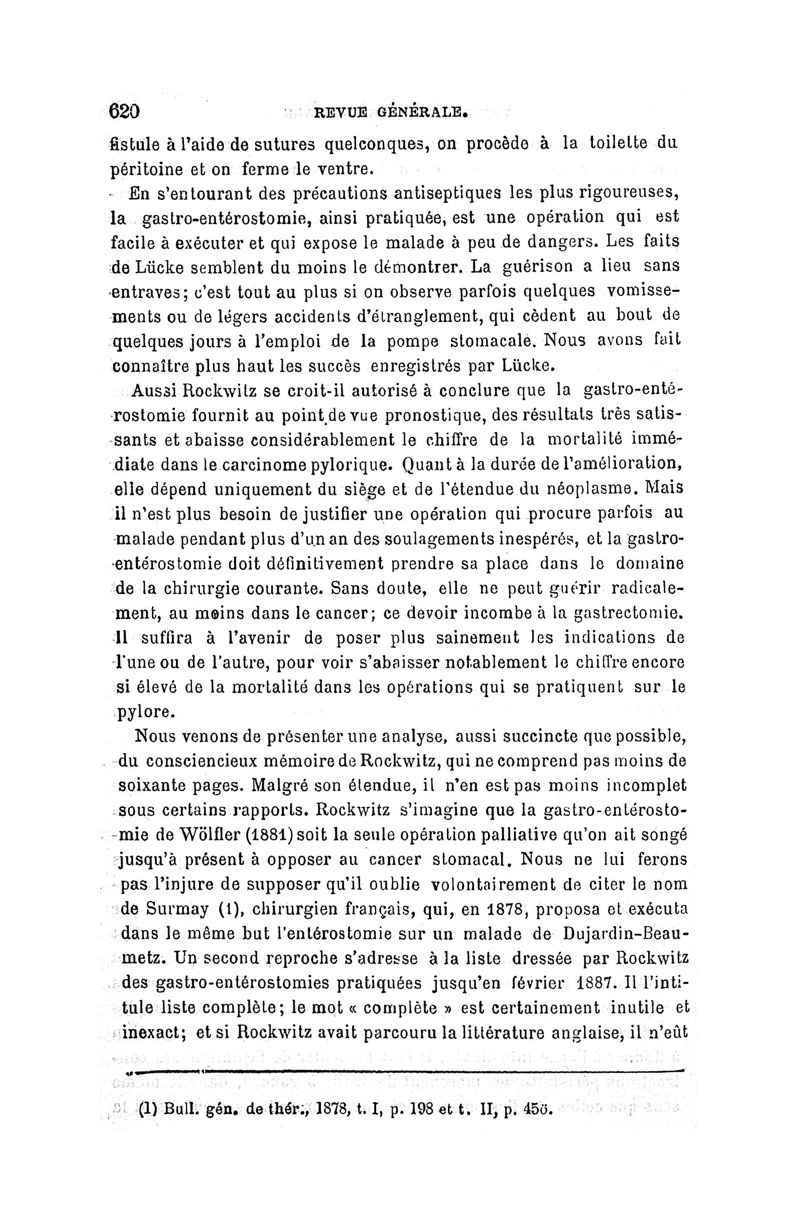 620 REVUE GÉNÉRALE.

fistule à l'aide de sutures quelconques, on procède à la toilette du péritoine et on ferme le ventre.

En s'entourant des précautions antiseptiques les plus rigoureuses, la gastro-entérostomie, ainsi pratiquée, est une opération qui est facile à exécuter et qui expose le malade à peu de dangers. Les faits de Lücke semblent du moins le démontrer. La guérison a lieu sans entraves; c'est tout au plus si on observe parfois quelques vomissements ou de légers accidents d'étranglement, qui cèdent au bout de quelques jours à l'emploi de la pompe stomacale. Nous avons fait connaître plus haut les succès enregistrés par Lücke.

Aussi Rockwitz se croit-il autorisé à conclure que la gastro-entérostomie fournit au point de vue pronostique, des résultats très satissants et abaisse considérablement le chiffre de la mortalité immédiate dans le carcinome pylorique. Quant à la durée de l'amélioration, elle dépend uniquement du siège et de l'étendue du néoplasme. Mais il n'est plus besoin de justifier une opération qui procure parfois au malade pendant plus d'un an des soulagements inespérés, et la gastro-entérostomie doit définitivement prendre sa place dans le domaine de la chirurgie courante. Sans doute, elle ne peut guérir radicalement, au moins dans le cancer; ce devoir incombe à la gastrectomie. Il suffira à l'avenir de poser plus sainement les indications de l'une ou de l'autre, pour voir s'abaisser notablement le chiffre encore si élevé de la mortalité dans les opérations qui se pratiquent sur le pylore.

Nous venons de présenter une analyse, aussi succincte que possible, du consciencieux mémoire de Rockwitz, qui ne comprend pas moins de soixante pages. Malgré son étendue, il n'en est pas moins incomplet sous certains rapports. Rockwitz s'imagine que la gastro-entérostomie de Wölfler (1881) soit la seule opération palliative qu'on ait songé jusqu'à présent à opposer au cancer stomacal. Nous ne lui ferons pas l'injure de supposer qu'il oublie volontairement de citer le nom de Surmay (1), chirurgien français, qui, en 1878, proposa et exécuta dans le même but l'entérostomie sur un malade de Dujardin-Beaumetz. Un second reproche s'adresse à la liste dressée par Rockwitz des gastro-entérostomies pratiquées jusqu'en février 1887. Il l'intitule liste complète; le mot « complète » est certainement inutile et inexact; et si Rockwitz avait parcouru la littérature anglaise, il n'eût

(1) Bull. gén. de thér., 1878, t. I, p. 198 et t. II, p. 455.